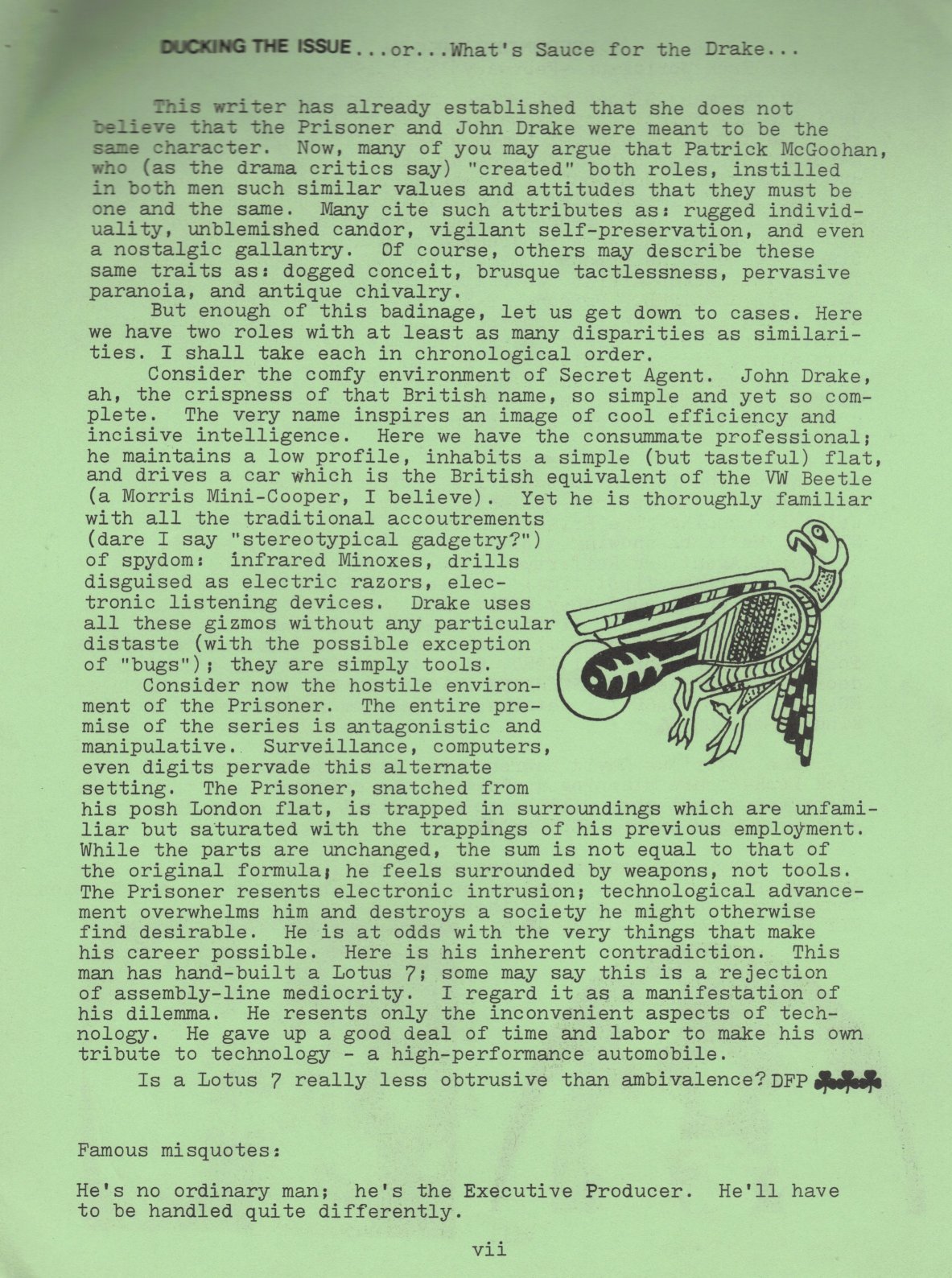 DUCKING THE ISSUE...or...What's Sauce for the Drake...

This writer has already established that she does not believe that the Prisoner and John Drake were meant to be the same character. Now, many of you may argue that Patrick McGoohan, who (as the drama critics say) "created" both roles, instilled in both men such similar values and attitudes that they must be one and the same. Many cite such attributes as: rugged individuality, unblemished candor, vigilant self-preservation, and even a nostalgic gallantry. Of course, others may describe these same traits as: dogged conceit, brusque tactlessness, pervasive paranoia, and antique chivalry.

But enough of this badinage, let us get down to cases. Here we have two roles with at least as many disparities as similarities. I shall take each in chronological order.

Consider the comfy environment of Secret Agent. John Drake, ah, the crispness of that British name, so simple and yet so complete. The very name inspires an image of cool efficiency and incisive intelligence. Here we have the consummate professional; he maintains a low profile, inhabits a simple (but tasteful) flat, and drives a car which is the British equivalent of the VW Beetle (a Morris Mini-Cooper, I believe). Yet he is thoroughly familiar with all the traditional accoutrements (dare I say "stereotypical gadgetry?") of spydom: infrared Minoxes, drills disguised as electric razors, electronic listening devices. Drake uses all these gizmos without any particular distaste (with the possible exception of "bugs"); they are simply tools.

Consider now the hostile environment of the Prisoner. The entire premise of the series is antagonistic and manipulative. Surveillance, computers, even digits pervade this alternate setting. The Prisoner, snatched from his posh London flat, is trapped in surroundings which are unfamiliar but saturated with the trappings of his previous employment. While the parts are unchanged, the sum is not equal to that of the original formula; he feels surrounded by weapons, not tools. The Prisoner resents electronic intrusion; technological advancement overwhelms him and destroys a society he might otherwise find desirable. He is at odds with the very things that make his career possible. Here is his inherent contradiction. This man has hand-built a Lotus 7; some may say this is a rejection of assembly-line mediocrity. I regard it as a manifestation of his dilemma. He resents only the inconvenient aspects of technology. He gave up a good deal of time and labor to make his own tribute to technology - a high-performance automobile.

Is a Lotus 7 really less obtrusive than ambivalence? DFP

Famous misquotes:

He's no ordinary man; he's the Executive Producer. He'll have to be handled quite differently.

vii